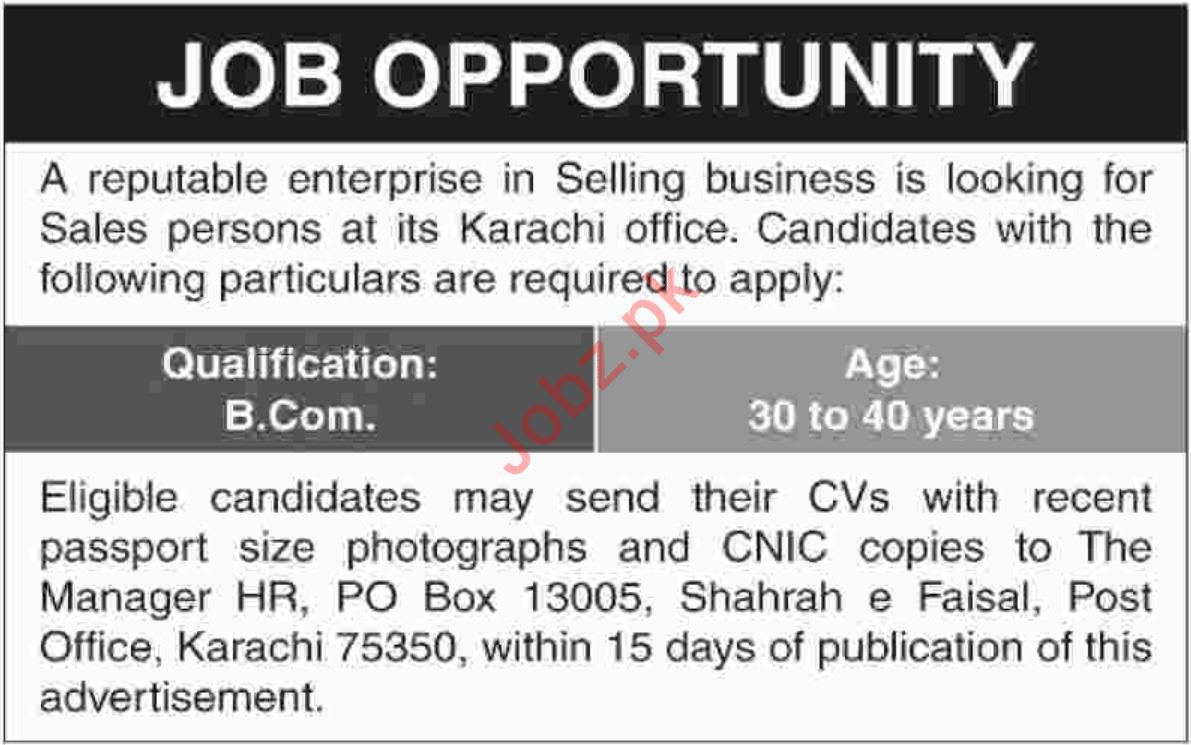 JOB OPPORTUNITY

A reputable enterprise in Selling business is looking for Sales persons at its Karachi office. Candidates with the following particulars are required to apply:

Qualification:
B.Com.

Age:
30 to 40 years

Eligible candidates may send their CVs with recent passport size photographs and CNIC copies to The Manager HR, PO Box 13005, Shahrah e Faisal, Post Office, Karachi 75350, within 15 days of publication of this advertisement.

Jobz.pk